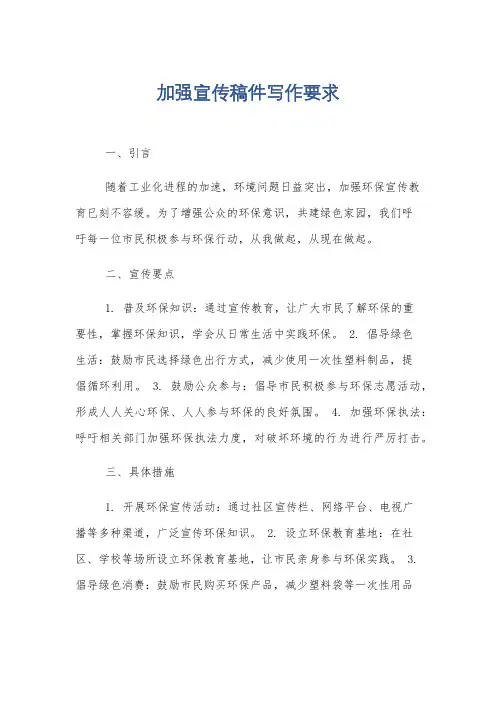 加强宣传稿件写作要求

一、引言

随着工业化进程的加速，环境问题日益突出，加强环保宣传教育已刻不容缓。为了增强公众的环保意识，共建绿色家园，我们呼吁每一位市民积极参与环保行动，从我做起，从现在做起。

二、宣传要点

1. 普及环保知识：通过宣传教育，让广大市民了解环保的重要性，掌握环保知识，学会从日常生活中实践环保。 2. 倡导绿色生活：鼓励市民选择绿色出行方式，减少使用一次性塑料制品，提倡循环利用。 3. 鼓励公众参与：倡导市民积极参与环保志愿活动，形成人人关心环保、人人参与环保的良好氛围。 4. 加强环保执法：呼吁相关部门加强环保执法力度，对破坏环境的行为进行严厉打击。

三、具体措施

1. 开展环保宣传活动：通过社区宣传栏、网络平台、电视广播等多种渠道，广泛宣传环保知识。 2. 设立环保教育基地：在社区、学校等场所设立环保教育基地，让市民亲身参与环保实践。 3. 倡导绿色消费：鼓励市民购买环保产品，减少塑料袋等一次性用品